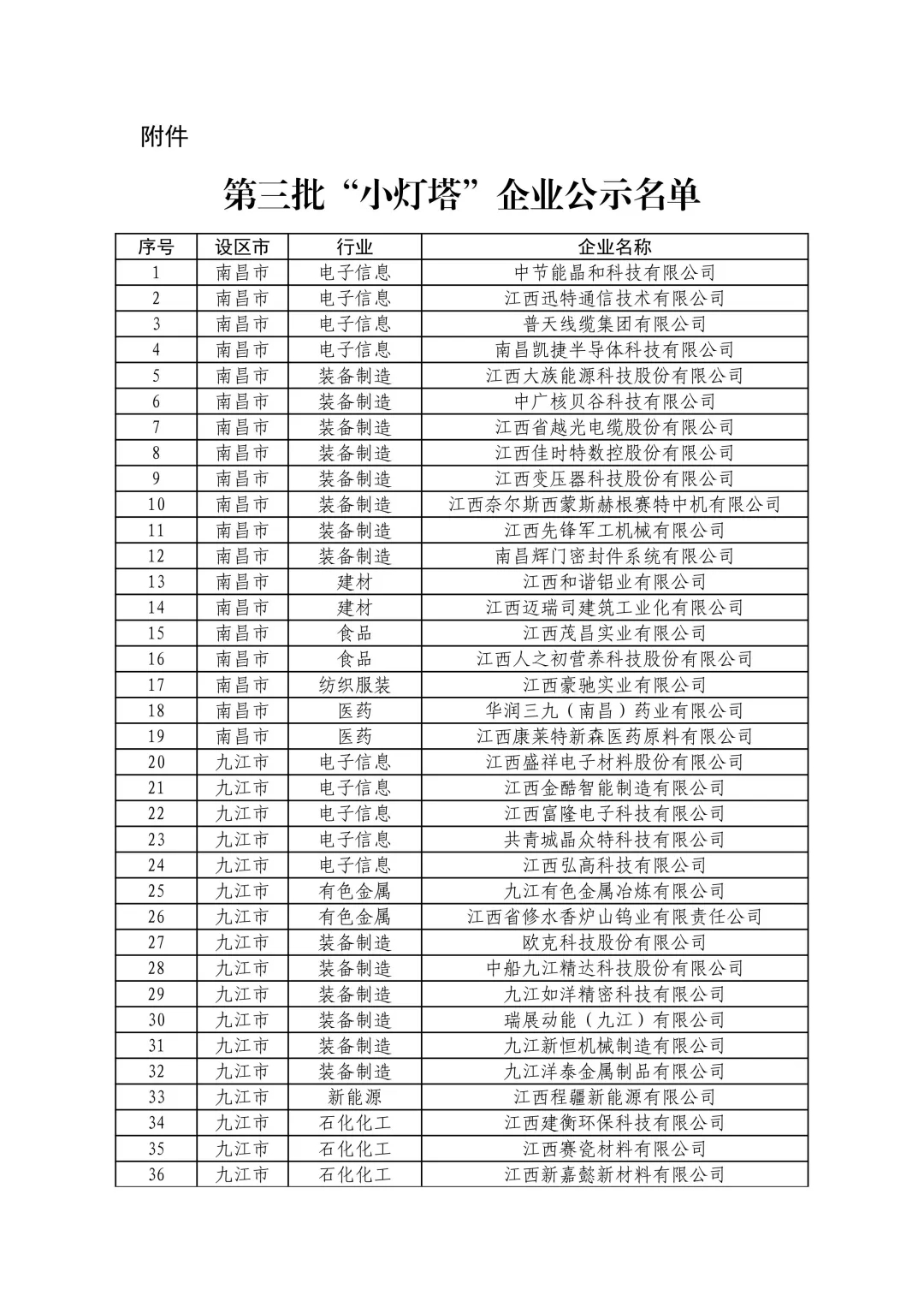 附件

第三批“小灯塔”企业公示名单

| 序号 | 设区市 | 行业 | 企业名称 |
|---|---|---|---|
| 1 | 南昌市 | 电子信息 | 中节能晶和科技有限公司 |
| 2 | 南昌市 | 电子信息 | 江西迅特通信技术有限公司 |
| 3 | 南昌市 | 电子信息 | 普天线缆集团有限公司 |
| 4 | 南昌市 | 电子信息 | 南昌凯捷半导体科技有限公司 |
| 5 | 南昌市 | 装备制造 | 江西大族能源科技股份有限公司 |
| 6 | 南昌市 | 装备制造 | 中广核贝谷科技有限公司 |
| 7 | 南昌市 | 装备制造 | 江西省越光电缆股份有限公司 |
| 8 | 南昌市 | 装备制造 | 江西佳时特数控股份有限公司 |
| 9 | 南昌市 | 装备制造 | 江西变压器科技股份有限公司 |
| 10 | 南昌市 | 装备制造 | 江西奈尔斯西蒙斯赫根赛特中机有限公司 |
| 11 | 南昌市 | 装备制造 | 江西先锋军工机械有限公司 |
| 12 | 南昌市 | 装备制造 | 南昌辉门密封件系统有限公司 |
| 13 | 南昌市 | 建材 | 江西和谐铝业有限公司 |
| 14 | 南昌市 | 建材 | 江西迈瑞司建筑工业化有限公司 |
| 15 | 南昌市 | 食品 | 江西茂昌实业有限公司 |
| 16 | 南昌市 | 食品 | 江西人之初营养科技股份有限公司 |
| 17 | 南昌市 | 纺织服装 | 江西豪驰实业有限公司 |
| 18 | 南昌市 | 医药 | 华润三九（南昌）药业有限公司 |
| 19 | 南昌市 | 医药 | 江西康莱特新森医药原料有限公司 |
| 20 | 九江市 | 电子信息 | 江西盛祥电子材料股份有限公司 |
| 21 | 九江市 | 电子信息 | 江西金酷智能制造有限公司 |
| 22 | 九江市 | 电子信息 | 江西富隆电子科技有限公司 |
| 23 | 九江市 | 电子信息 | 共青城晶众特科技有限公司 |
| 24 | 九江市 | 电子信息 | 江西弘高科技有限公司 |
| 25 | 九江市 | 有色金属 | 九江有色金属冶炼有限公司 |
| 26 | 九江市 | 有色金属 | 江西省修水香炉山钨业有限责任公司 |
| 27 | 九江市 | 装备制造 | 欧克科技股份有限公司 |
| 28 | 九江市 | 装备制造 | 中船九江精达科技股份有限公司 |
| 29 | 九江市 | 装备制造 | 九江如洋精密科技有限公司 |
| 30 | 九江市 | 装备制造 | 瑞展动能（九江）有限公司 |
| 31 | 九江市 | 装备制造 | 九江新恒机械制造有限公司 |
| 32 | 九江市 | 装备制造 | 九江洋泰金属制品有限公司 |
| 33 | 九江市 | 新能源 | 江西程疆新能源有限公司 |
| 34 | 九江市 | 石化化工 | 江西建衡环保科技有限公司 |
| 35 | 九江市 | 石化化工 | 江西赛瓷材料有限公司 |
| 36 | 九江市 | 石化化工 | 江西新嘉懿新材料有限公司 |